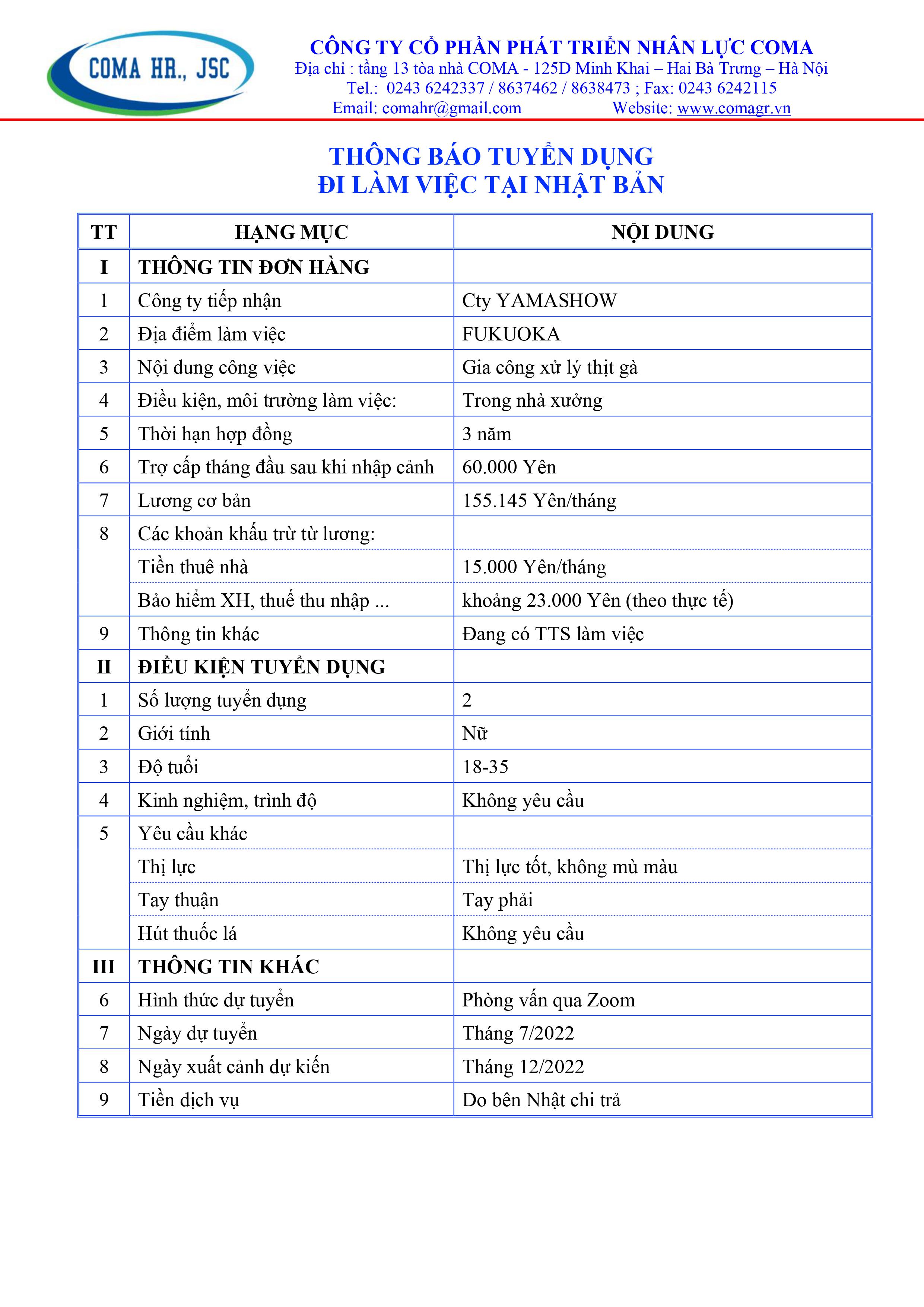 COMA HR., JSC

CÔNG TY CỔ PHẦN PHÁT TRIỂN NHÂN LỰC COMA
Địa chỉ : tầng 13 tòa nhà COMA - 125D Minh Khai – Hai Bà Trưng – Hà Nội
Tel.: 0243 6242337 / 8637462 / 8638473 ; Fax: 0243 6242115
Email: comahr@gmail.com Website: www.comagr.vn

THÔNG BÁO TUYỂN DỤNG
ĐI LÀM VIỆC TẠI NHẬT BẢN

| TT | HẠNG MỤC | NỘI DUNG |
|---|---|---|
| I | THÔNG TIN ĐƠN HÀNG | |
| 1 | Công ty tiếp nhận | Cty YAMASHOW |
| 2 | Địa điểm làm việc | FUKUOKA |
| 3 | Nội dung công việc | Gia công xử lý thịt gà |
| 4 | Điều kiện, môi trường làm việc: | Trong nhà xưởng |
| 5 | Thời hạn hợp đồng | 3 năm |
| 6 | Trợ cấp tháng đầu sau khi nhập cảnh | 60.000 Yên |
| 7 | Lương cơ bản | 155.145 Yên/tháng |
| 8 | Các khoản khấu trừ từ lương: | |
| | Tiền thuê nhà | 15.000 Yên/tháng |
| | Bảo hiểm XH, thuế thu nhập ... | khoảng 23.000 Yên (theo thực tế) |
| 9 | Thông tin khác | Đang có TTS làm việc |
| II | ĐIỀU KIỆN TUYỂN DỤNG | |
| 1 | Số lượng tuyển dụng | 2 |
| 2 | Giới tính | Nữ |
| 3 | Độ tuổi | 18-35 |
| 4 | Kinh nghiệm, trình độ | Không yêu cầu |
| 5 | Yêu cầu khác | |
| | Thị lực | Thị lực tốt, không mù màu |
| | Tay thuận | Tay phải |
| | Hút thuốc lá | Không yêu cầu |
| III | THÔNG TIN KHÁC | |
| 6 | Hình thức dự tuyển | Phỏng vấn qua Zoom |
| 7 | Ngày dự tuyển | Tháng 7/2022 |
| 8 | Ngày xuất cảnh dự kiến | Tháng 12/2022 |
| 9 | Tiền dịch vụ | Do bên Nhật chi trả |